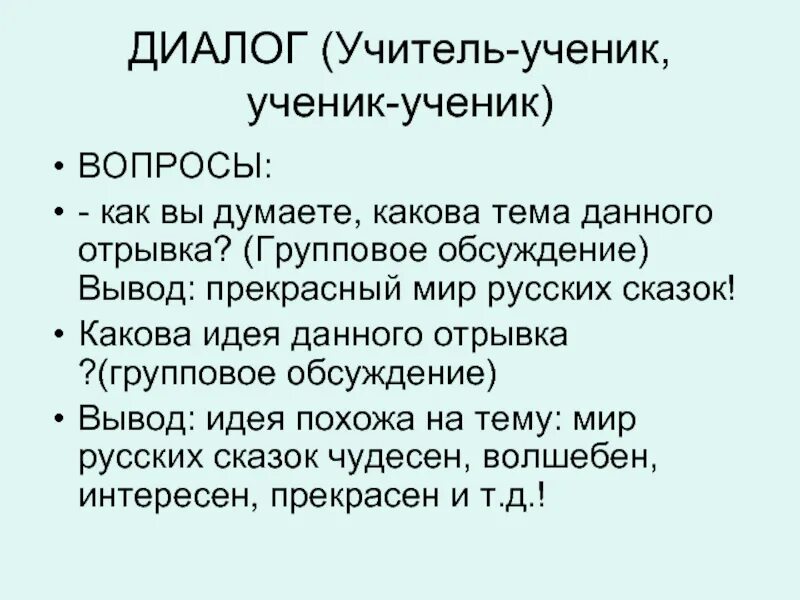 ДИАЛОГ (Учитель-ученик, ученик-ученик)

• ВОПРОСЫ:
• - как вы думаете, какова тема данного отрывка? (Групповое обсуждение) Вывод: прекрасный мир русских сказок!
• Какова идея данного отрывка ?(групповое обсуждение)
• Вывод: идея похожа на тему: мир русских сказок чудесен, волшебен, интересен, прекрасен и т.д.!